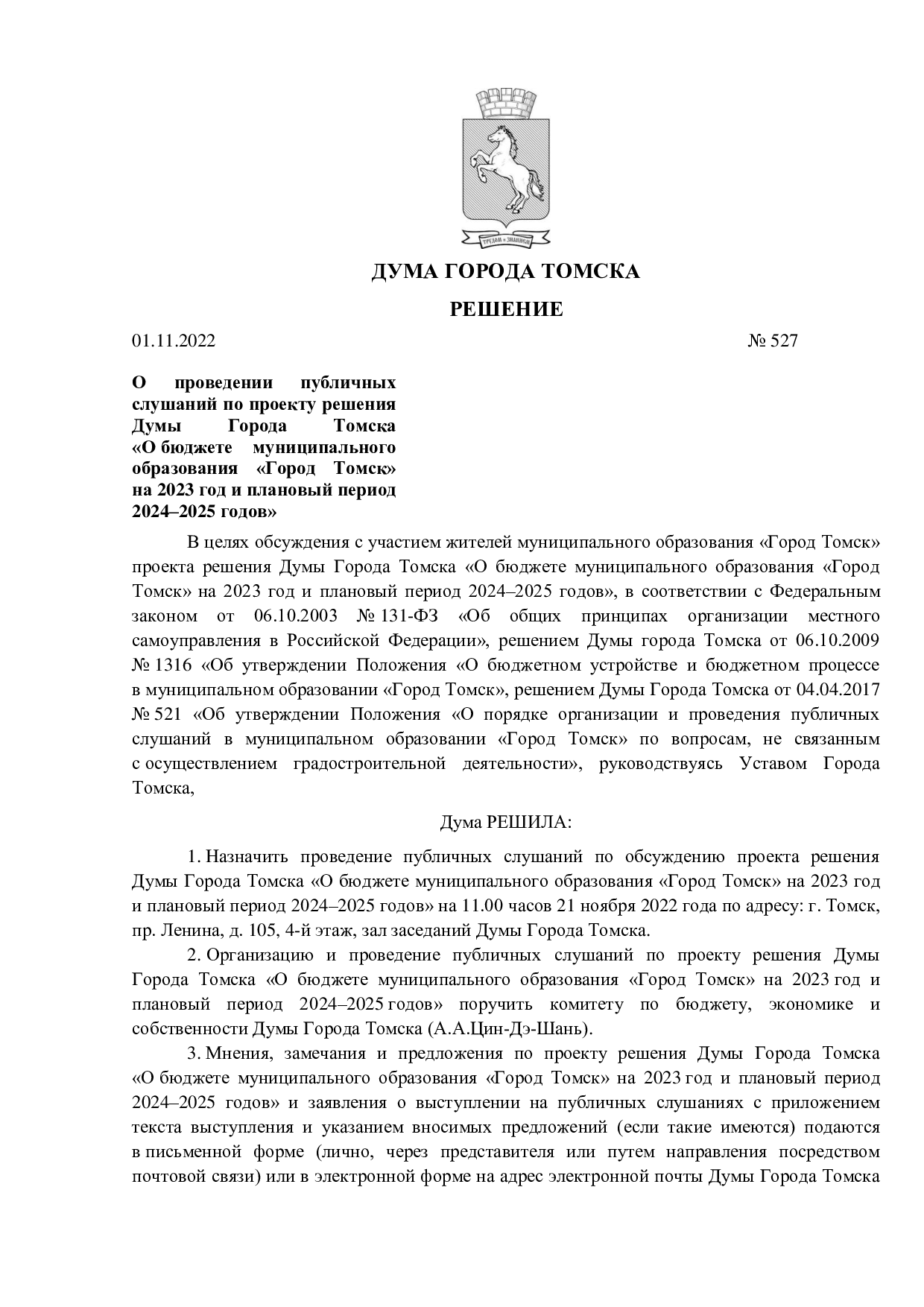 ДУМА ГОРОДА ТОМСКА

РЕШЕНИЕ

01.11.2022 № 527

О проведении публичных слушаний по проекту решения Думы Города Томска «О бюджете муниципального образования «Город Томск» на 2023 год и плановый период 2024–2025 годов»

В целях обсуждения с участием жителей муниципального образования «Город Томск» проекта решения Думы Города Томска «О бюджете муниципального образования «Город Томск» на 2023 год и плановый период 2024–2025 годов», в соответствии с Федеральным законом от 06.10.2003 № 131-ФЗ «Об общих принципах организации местного самоуправления в Российской Федерации», решением Думы города Томска от 06.10.2009 № 1316 «Об утверждении Положения «О бюджетном устройстве и бюджетном процессе в муниципальном образовании «Город Томск», решением Думы Города Томска от 04.04.2017 № 521 «Об утверждении Положения «О порядке организации и проведения публичных слушаний в муниципальном образовании «Город Томск» по вопросам, не связанным с осуществлением градостроительной деятельности», руководствуясь Уставом Города Томска,

Дума РЕШИЛА:

1. Назначить проведение публичных слушаний по обсуждению проекта решения Думы Города Томска «О бюджете муниципального образования «Город Томск» на 2023 год и плановый период 2024–2025 годов» на 11.00 часов 21 ноября 2022 года по адресу: г. Томск, пр. Ленина, д. 105, 4-й этаж, зал заседаний Думы Города Томска.

2. Организацию и проведение публичных слушаний по проекту решения Думы Города Томска «О бюджете муниципального образования «Город Томск» на 2023 год и плановый период 2024–2025 годов» поручить комитету по бюджету, экономике и собственности Думы Города Томска (А.А.Цин-Дэ-Шань).

3. Мнения, замечания и предложения по проекту решения Думы Города Томска «О бюджете муниципального образования «Город Томск» на 2023 год и плановый период 2024–2025 годов» и заявления о выступлении на публичных слушаниях с приложением текста выступления и указанием вносимых предложений (если такие имеются) подаются в письменной форме (лично, через представителя или путем направления посредством почтовой связи) или в электронной форме на адрес электронной почты Думы Города Томска